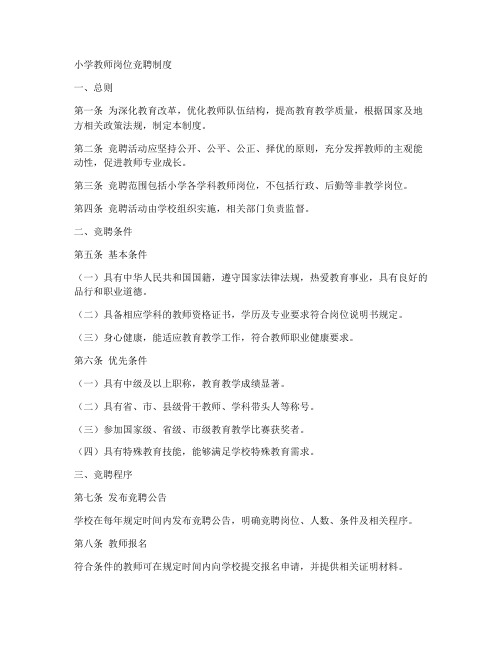 小学教师岗位竞聘制度

一、总则

第一条 为深化教育改革，优化教师队伍结构，提高教育教学质量，根据国家及地方相关政策法规，制定本制度。

第二条 竞聘活动应坚持公开、公平、公正、择优的原则，充分发挥教师的主观能动性，促进教师专业成长。

第三条 竞聘范围包括小学各学科教师岗位，不包括行政、后勤等非教学岗位。

第四条 竞聘活动由学校组织实施，相关部门负责监督。

二、竞聘条件

第五条 基本条件

（一）具有中华人民共和国国籍，遵守国家法律法规，热爱教育事业，具有良好的品行和职业道德。

（二）具备相应学科的教师资格证书，学历及专业要求符合岗位说明书规定。

（三）身心健康，能适应教育教学工作，符合教师职业健康要求。

第六条 优先条件

（一）具有中级及以上职称，教育教学成绩显著。

（二）具有省、市、县级骨干教师、学科带头人等称号。

（三）参加国家级、省级、市级教育教学比赛获奖者。

（四）具有特殊教育技能，能够满足学校特殊教育需求。

三、竞聘程序

第七条 发布竞聘公告

学校在每年规定时间内发布竞聘公告，明确竞聘岗位、人数、条件及相关程序。

第八条 教师报名

符合条件的教师可在规定时间内向学校提交报名申请，并提供相关证明材料。